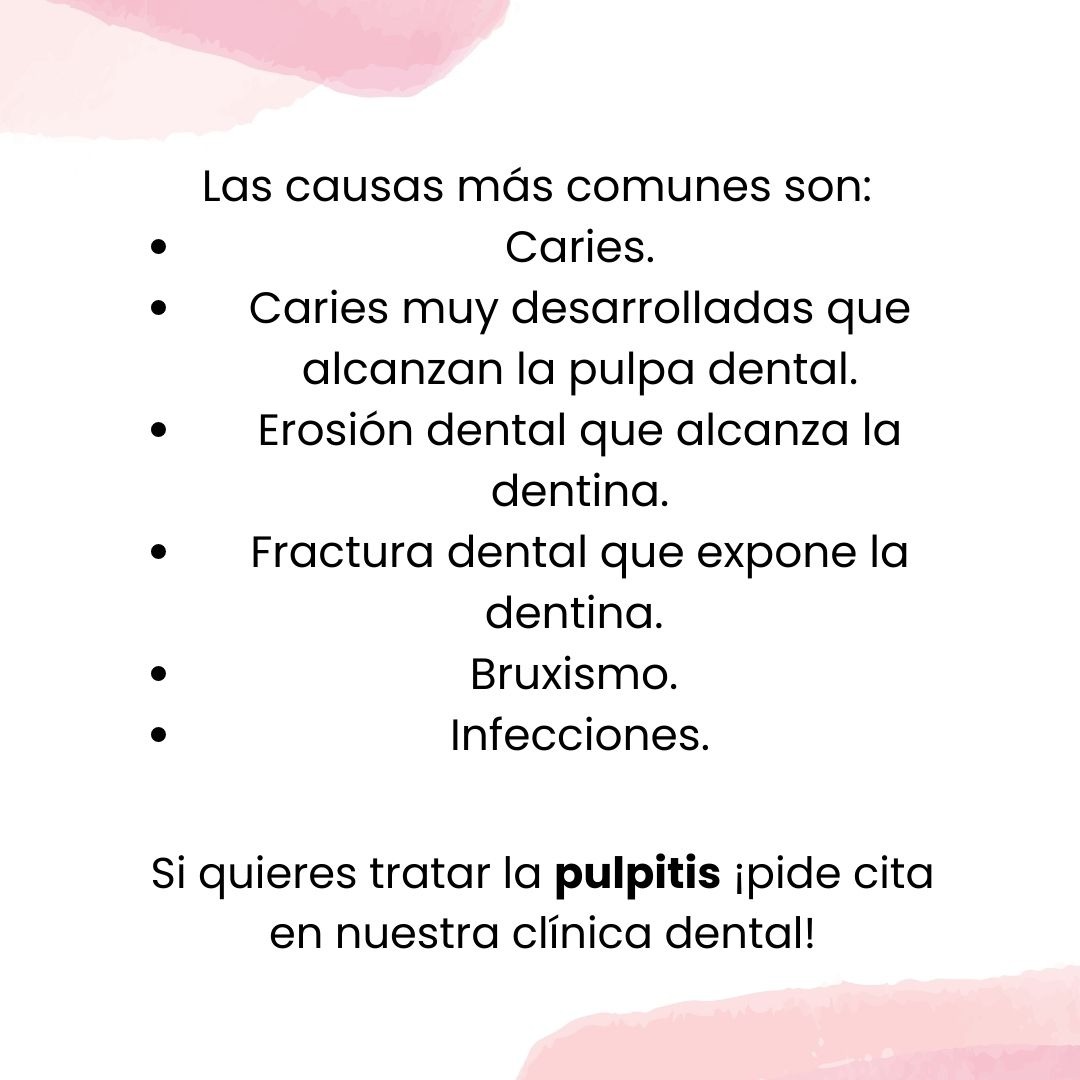 Las causas más comunes son:

- Caries.
- Caries muy desarrolladas que alcanzan la pulpa dental.
- Erosión dental que alcanza la dentina.
- Fractura dental que expone la dentina.
- Bruxismo.
- Infecciones.

Si quieres tratar la **pulpitis** ¡pide cita en nuestra clínica dental!